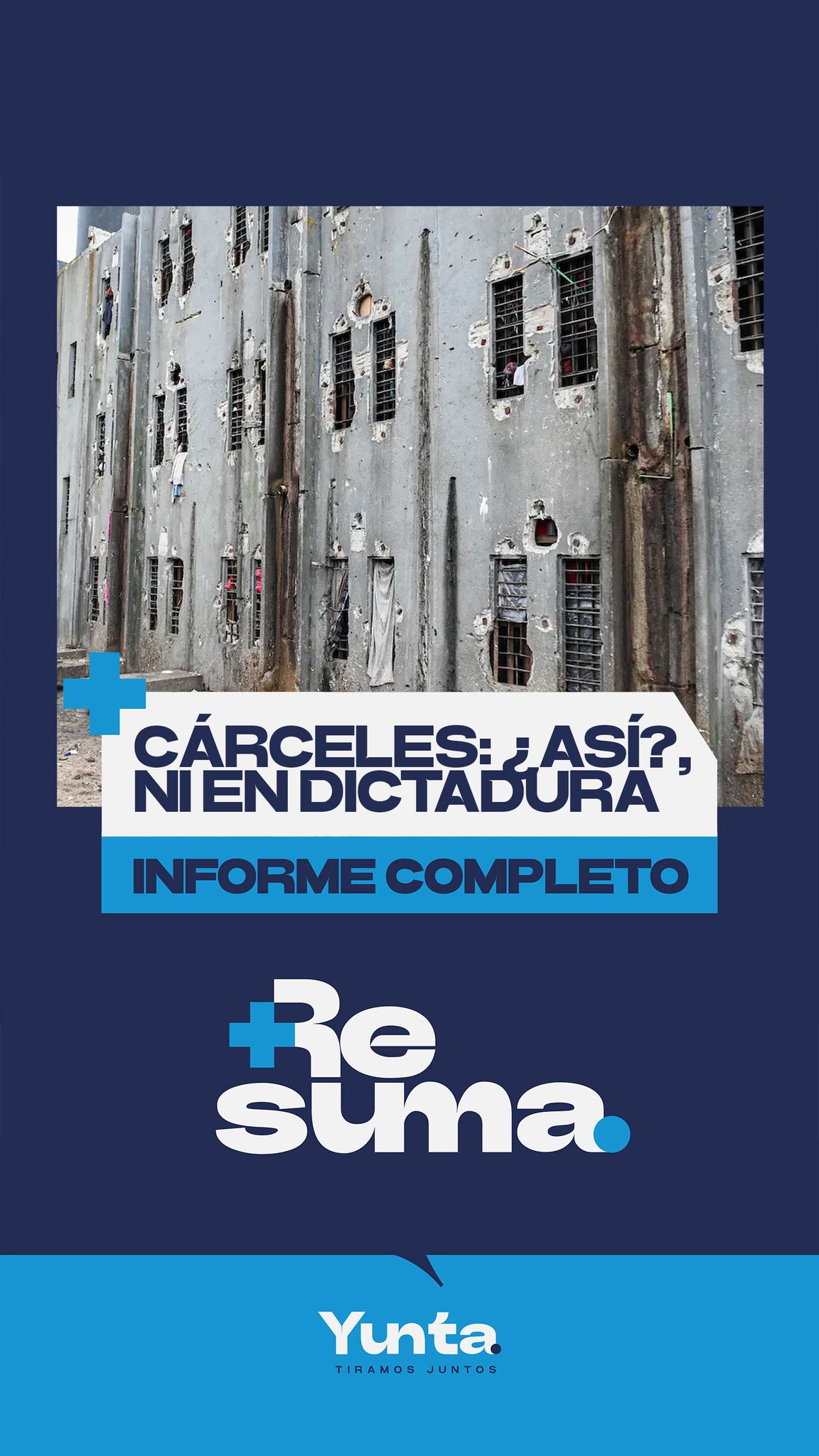 CÁRCELES: ¿ASÍ?, NI EN DICTADURA

INFORME COMPLETO

+Re suma.

Yunta.

TIRAMOS JUNTOS